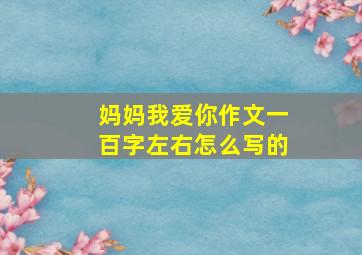 妈妈我爱你作文一百字左右怎么写的